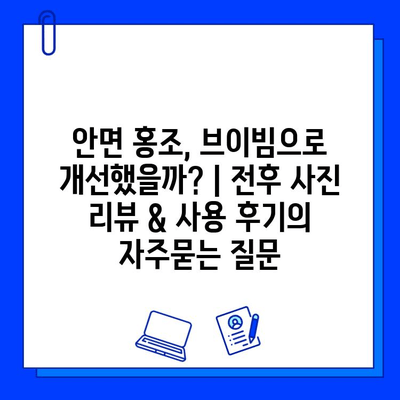 안면 홍조, 브이빔으로 개선했을까? | 전후 사진 리뷰 & 사용 후기의 자주묻는 질문